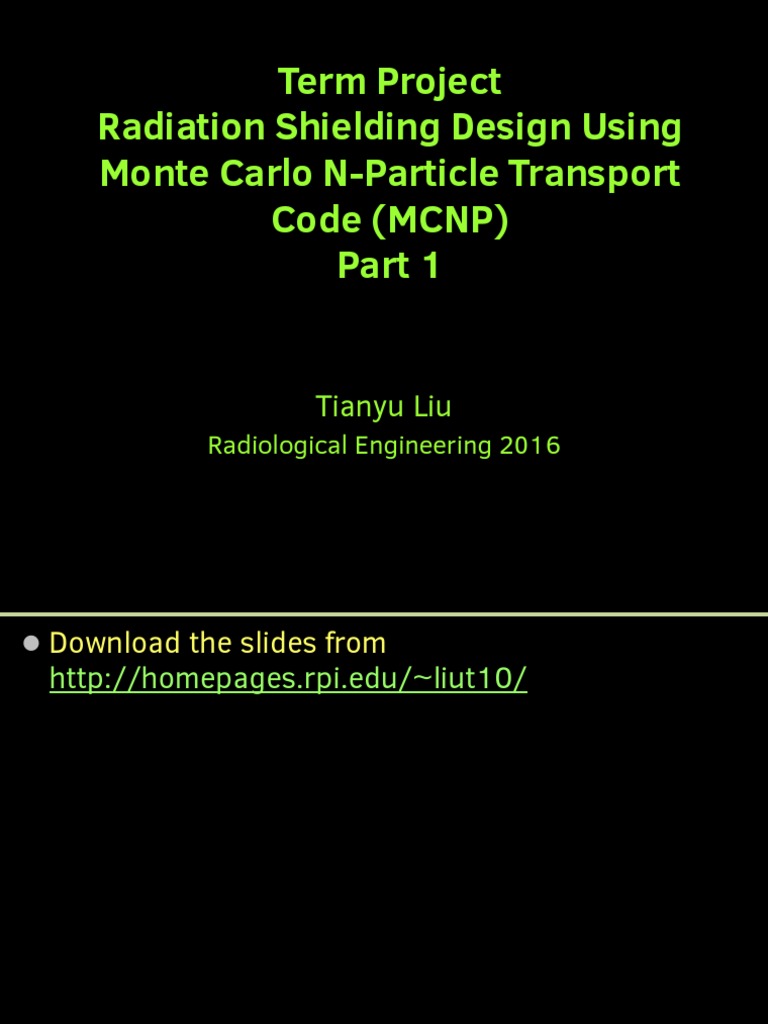 Term Project
Radiation Shielding Design Using Monte Carlo N-Particle Transport Code (MCNP)
Part 1

Tianyu Liu
Radiological Engineering 2016

Download the slides from http://homepages.rpi.edu/~liut10/